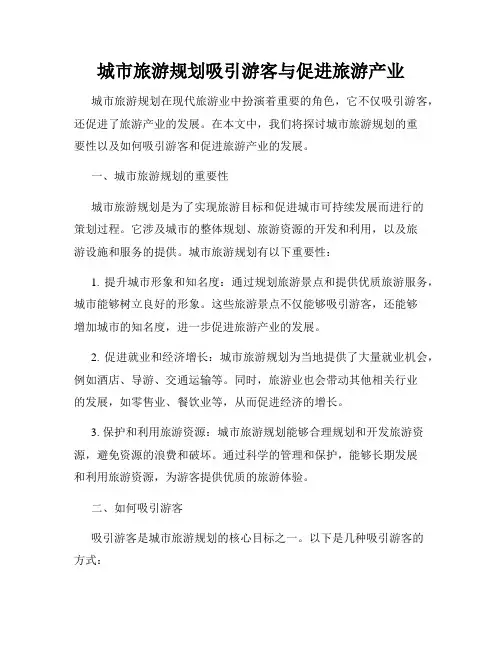 城市旅游规划吸引游客与促进旅游产业

城市旅游规划在现代旅游业中扮演着重要的角色，它不仅吸引游客，还促进了旅游产业的发展。在本文中，我们将探讨城市旅游规划的重要性以及如何吸引游客和促进旅游产业的发展。

一、城市旅游规划的重要性

城市旅游规划是为了实现旅游目标和促进城市可持续发展而进行的策划过程。它涉及城市的整体规划、旅游资源的开发和利用，以及旅游设施和服务的提供。城市旅游规划有以下重要性：

1. 提升城市形象和知名度：通过规划旅游景点和提供优质旅游服务，城市能够树立良好的形象。这些旅游景点不仅能够吸引游客，还能够增加城市的知名度，进一步促进旅游产业的发展。

2. 促进就业和经济增长：城市旅游规划为当地提供了大量就业机会，例如酒店、导游、交通运输等。同时，旅游业也会带动其他相关行业的发展，如零售业、餐饮业等，从而促进经济的增长。

3. 保护和利用旅游资源：城市旅游规划能够合理规划和开发旅游资源，避免资源的浪费和破坏。通过科学的管理和保护，能够长期发展和利用旅游资源，为游客提供优质的旅游体验。

二、如何吸引游客

吸引游客是城市旅游规划的核心目标之一。以下是几种吸引游客的方式：